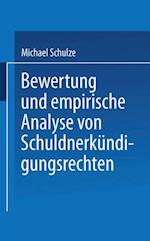 Michael Schulze

Bewertung und empirische Analyse von Schuldnerkündigungsrechten